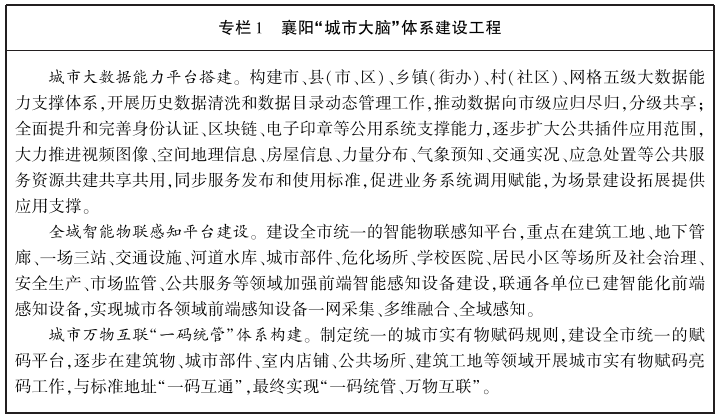 专栏1　襄阳“城市大脑”体系建设工程

城市大数据能力平台搭建。构建市、县(市、区)、乡镇(街办)、村(社区)、网格五级大数据能力支撑体系,开展历史数据清洗和数据目录动态管理工作,推动数据向市级应归尽归,分级共享;全面提升和完善身份认证、区块链、电子印章等公用系统支撑能力,逐步扩大公共插件应用范围,大力推进视频图像、空间地理信息、房屋信息、力量分布、气象预知、交通实况、应急处置等公共服务资源共建共享共用,同步服务发布和使用标准,促进业务系统调用赋能,为场景建设拓展提供应用支撑。

全域智能物联感知平台建设。建设全市统一的智能物联感知平台,重点在建筑工地、地下管廊、一场三站、交通设施、河道水库、城市部件、危化场所、学校医院、居民小区等场所及社会治理、安全生产、市场监管、公共服务等领域加强前端智能感知设备建设,联通各单位已建智能化前端感知设备,实现城市各领域前端感知设备一网采集、多维融合、全域感知。

城市万物互联“一码统管”体系构建。制定统一的城市实有物赋码规则,建设全市统一的赋码平台,逐步在建筑物、城市部件、室内店铺、公共场所、建筑工地等领域开展城市实有物赋码亮码工作,与标准地址“一码互通”,最终实现“一码统管、万物互联”。